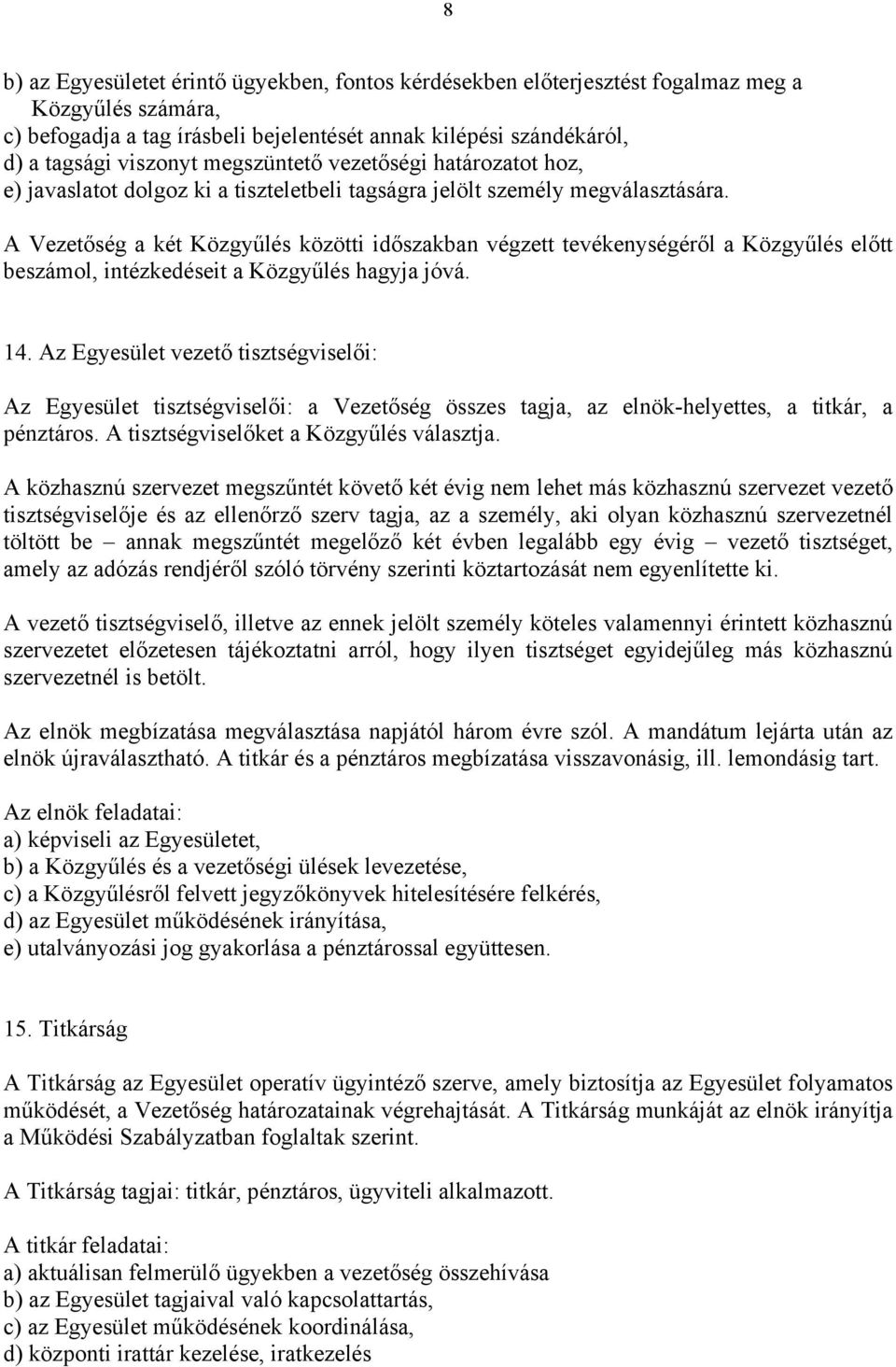 8

b) az Egyesületet érintő ügyekben, fontos kérdésekben előterjesztést fogalmaz meg a Közgyűlés számára,
c) befogadja a tag írásbeli bejelentését annak kilépési szándékáról,
d) a tagsági viszonyt megszüntető vezetőségi határozatot hoz,
e) javaslatot dolgoz ki a tiszteletbeli tagságra jelölt személy megválasztására.

A Vezetőség a két Közgyűlés közötti időszakban végzett tevékenységéről a Közgyűlés előtt beszámol, intézkedéseit a Közgyűlés hagyja jóvá.

14. Az Egyesület vezető tisztségviselői:

Az Egyesület tisztségviselői: a Vezetőség összes tagja, az elnök-helyettes, a titkár, a pénztáros. A tisztségviselőket a Közgyűlés választja.

A közhasznú szervezet megszűntét követő két évig nem lehet más közhasznú szervezet vezető tisztségviselője és az ellenőrző szerv tagja, az a személy, aki olyan közhasznú szervezetnél töltött be – annak megszűntét megelőző két évben legalább egy évig – vezető tisztséget, amely az adózás rendjéről szóló törvény szerinti köztartozását nem egyenlítette ki.

A vezető tisztségviselő, illetve az ennek jelölt személy köteles valamennyi érintett közhasznú szervezetet előzetesen tájékoztatni arról, hogy ilyen tisztséget egyidejűleg más közhasznú szervezetnél is betölt.

Az elnök megbízatása megválasztása napjától három évre szól. A mandátum lejárta után az elnök újraválasztható. A titkár és a pénztáros megbízatása visszavonásig, ill. lemondásig tart.

Az elnök feladatai:
a) képviseli az Egyesületet,
b) a Közgyűlés és a vezetőségi ülések levezetése,
c) a Közgyűlésről felvett jegyzőkönyvek hitelesítésére felkérés,
d) az Egyesület működésének irányítása,
e) utalványozási jog gyakorlása a pénztárossal együttesen.

15. Titkárság

A Titkárság az Egyesület operatív ügyintéző szerve, amely biztosítja az Egyesület folyamatos működését, a Vezetőség határozatainak végrehajtását. A Titkárság munkáját az elnök irányítja a Működési Szabályzatban foglaltak szerint.

A Titkárság tagjai: titkár, pénztáros, ügyviteli alkalmazott.

A titkár feladatai:
a) aktuálisan felmerülő ügyekben a vezetőség összehívása
b) az Egyesület tagjaival való kapcsolattartás,
c) az Egyesület működésének koordinálása,
d) központi irattár kezelése, iratkezelés